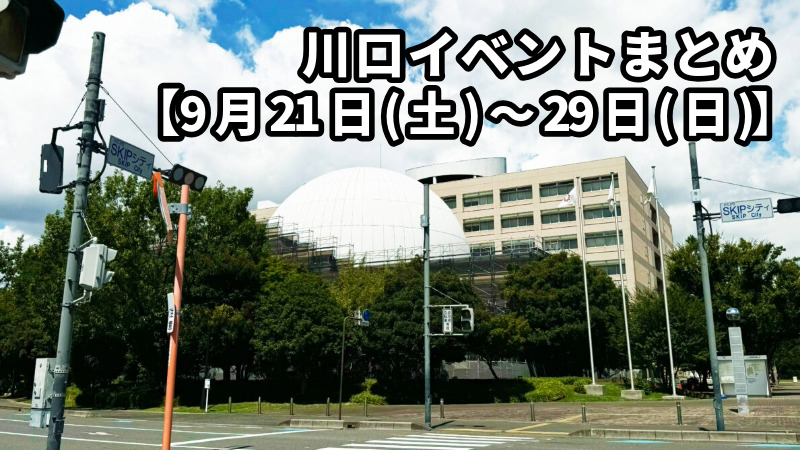 川口イベントまとめ
【9月21日(土)～29日(日)】

SKIPシティ
SKIP City

SKIPシティ
SKIP City